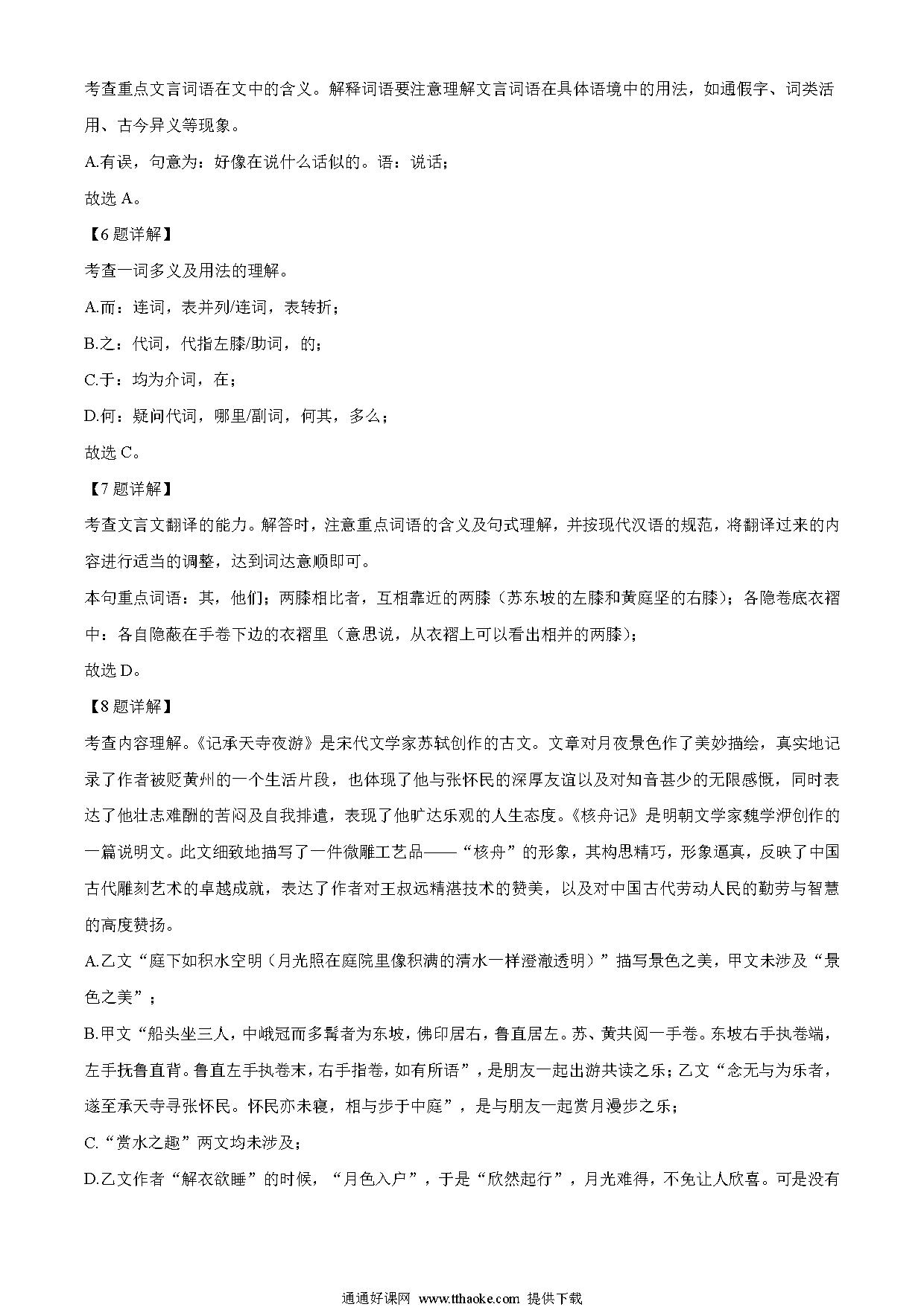 考查重点文言词语在文中的含义。解释词语要注意理解文言词语在具体语境中的用法，如通假字、词类活用、古今异义等现象。

A.有误，句意为：好像在说什么话似的。语：说话；

故选 A。

【6 题详解】

考查一词多义及用法的理解。

A.而：连词，表并列/连词，表转折；

B.之：代词，代指左膝/助词，的；

C.于：均为介词，在；

D.何：疑问代词，哪里/副词，何其，多么；

故选 C。

【7 题详解】

考查文言文翻译的能力。解答时，注意重点词语的含义及句式理解，并按现代汉语的规范，将翻译过来的内容进行适当的调整，达到词达意顺即可。

本句重点词语：其，他们；两膝相比者，互相靠近的两膝（苏东坡的左膝和黄庭坚的右膝）；各隐卷底衣褶中：各自隐蔽在手卷下边的衣褶里（意思说，从衣褶上可以看出相并的两膝）；

故选 D。

【8 题详解】

考查内容理解。《记承天寺夜游》是宋代文学家苏轼创作的古文。文章对月夜景色作了美妙描绘，真实地记录了作者被贬黄州的一个生活片段，也体现了他与张怀民的深厚友谊以及对知音甚少的无限感慨，同时表达了他壮志难酬的苦闷及自我排遣，表现了他旷达乐观的人生态度。《核舟记》是明朝文学家魏学洢创作的一篇说明文。此文细致地描写了一件微雕工艺品——“核舟”的形象，其构思精巧，形象逼真，反映了中国古代雕刻艺术的卓越成就，表达了作者对王叔远精湛技术的赞美，以及对中国古代劳动人民的勤劳与智慧的高度赞扬。

A.乙文“庭下如积水空明（月光照在庭院里像积满的清水一样澄澈透明）”描写景色之美，甲文未涉及“景色之美”；

B.甲文“船头坐三人，中峨冠而多髯者为东坡，佛印居右，鲁直居左。苏、黄共阅一手卷。东坡右手执卷端，左手抚鲁直背。鲁直左手执卷末，右手指卷，如有所语”，是朋友一起出游共读之乐；乙文“念无与为乐者，遂至承天寺寻张怀民。怀民亦未寝，相与步于中庭”，是与朋友一起赏月漫步之乐；

C.“赏水之趣”两文均未涉及；

D.乙文作者“解衣欲睡”的时候，“月色入户”，于是“欣然起行”，月光难得，不免让人欣喜。可是没有

通通好课网 www.tthaoke.com 提供下载